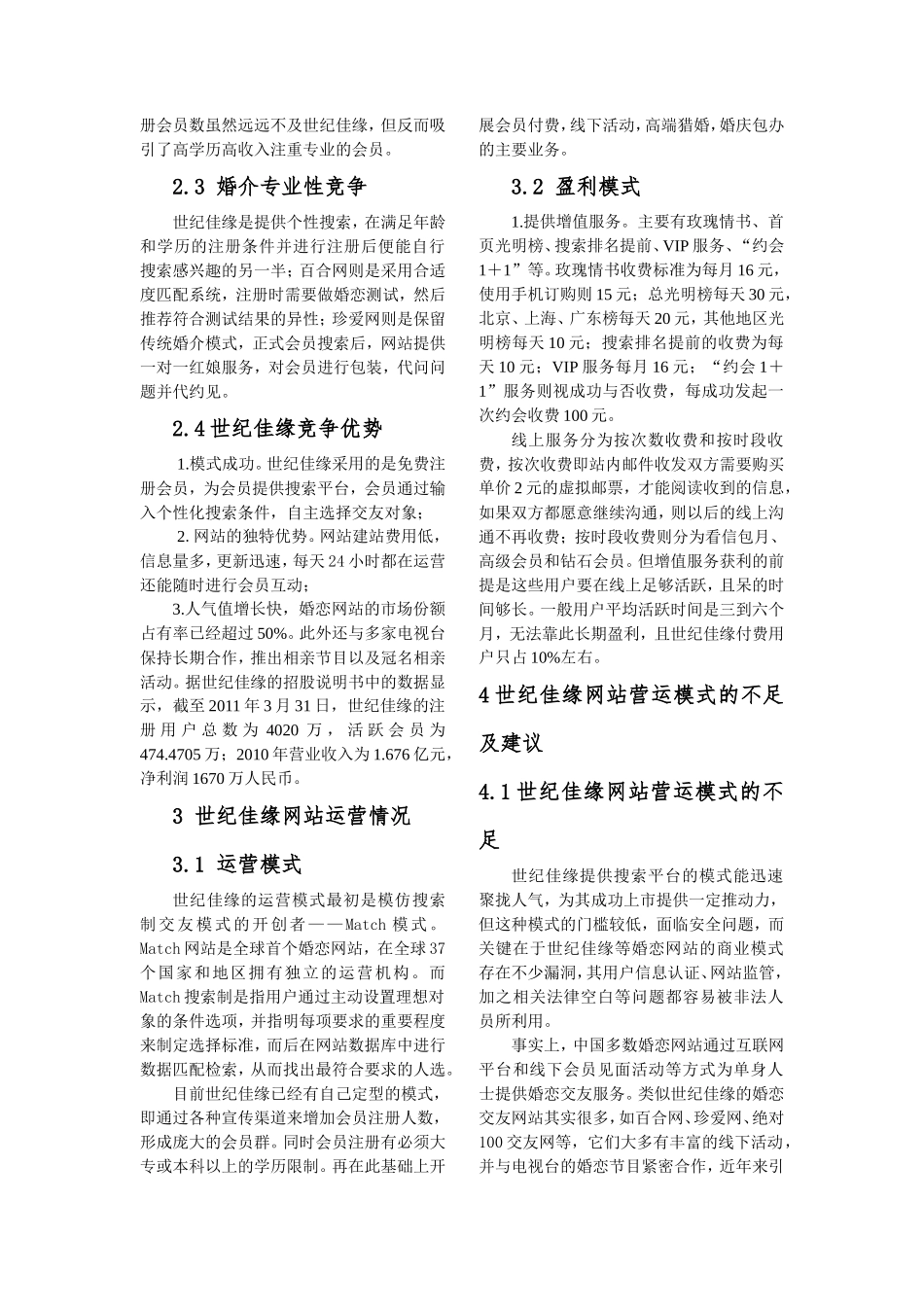 册会员数虽然远远不及世纪佳缘，但反而吸引了高学历高收入注重专业的会员。

2.3 婚介专业性竞争

世纪佳缘是提供个性搜索，在满足年龄和学历的注册条件并进行注册后便能自行搜索感兴趣的另一半；百合网则是采用合适度匹配系统，注册时需要做婚恋测试，然后推荐符合测试结果的异性；珍爱网则是保留传统婚介模式，正式会员搜索后，网站提供一对一红娘服务，对会员进行包装，代问问题并代约见。

2.4 世纪佳缘竞争优势

1.模式成功。世纪佳缘采用的是免费注册会员，为会员提供搜索平台，会员通过输入个性化搜索条件，自主选择交友对象；

2. 网站的独特优势。网站建站费用低，信息量多，更新迅速，每天 24 小时都在运营还能随时进行会员互动；

3.人气值增长快，婚恋网站的市场份额占有率已经超过 50%。此外还与多家电视台保持长期合作，推出相亲节目以及冠名相亲活动。据世纪佳缘的招股说明书中的数据显示，截至 2011 年 3 月 31 日，世纪佳缘的注册用户总数为 4020 万，活跃会员为 474.4705 万；2010 年营业收入为 1.676 亿元，净利润 1670 万人民币。

3 世纪佳缘网站运营情况

3.1 运营模式

世纪佳缘的运营模式最初是模仿搜索制交友模式的开创者——Match 模式。Match 网站是全球首个婚恋网站，在全球 37 个国家和地区拥有独立的运营机构。而 Match 搜索制是指用户通过主动设置理想对象的条件选项，并指明每项要求的重要程度来制定选择标准，而后在网站数据库中进行数据匹配检索，从而找出最符合要求的人选。

目前世纪佳缘已经有自己定型的模式，即通过各种宣传渠道来增加会员注册人数，形成庞大的会员群。同时会员注册有必须大专或本科以上的学历限制。再在此基础上开展会员付费，线下活动，高端猎婚，婚庆包办的主要业务。

3.2 盈利模式

1.提供增值服务。主要有玫瑰情书、首页光明榜、搜索排名提前、VIP 服务、“约会 1＋1”等。玫瑰情书收费标准为每月 16 元，使用手机订购则 15 元；总光明榜每天 30 元，北京、上海、广东榜每天 20 元，其他地区光明榜每天 10 元；搜索排名提前的收费为每天 10 元；VIP 服务每月 16 元；“约会 1＋1”服务则视成功与否收费，每成功发起一次约会收费 100 元。

线上服务分为按次数收费和按时段收费，按次收费即站内邮件收发双方需要购买单价 2 元的虚拟邮票，才能阅读收到的信息，如果双方都愿意继续沟通，则以后的线上沟通不再收费；按时段收费则分为看信包月、高级会员和钻石会员。但增值服务获利的前提是这些用户要在线上足够活跃，且呆的时间够长。一般用户平均活跃时间是三到六个月，无法靠此长期盈利，且世纪佳缘付费用户只占 10%左右。

4 世纪佳缘网站营运模式的不足及建议

4.1 世纪佳缘网站营运模式的不足

世纪佳缘提供搜索平台的模式能迅速聚拢人气，为其成功上市提供一定推动力，但这种模式的门槛较低，面临安全问题，而关键在于世纪佳缘等婚恋网站的商业模式存在不少漏洞，其用户信息认证、网站监管，加之相关法律空白等问题都容易被非法人员所利用。

事实上，中国多数婚恋网站通过互联网平台和线下会员见面活动等方式为单身人士提供婚恋交友服务。类似世纪佳缘的婚恋交友网站其实很多，如百合网、珍爱网、绝对 100 交友网等，它们大多有丰富的线下活动，并与电视台的婚恋节目紧密合作，近年来引